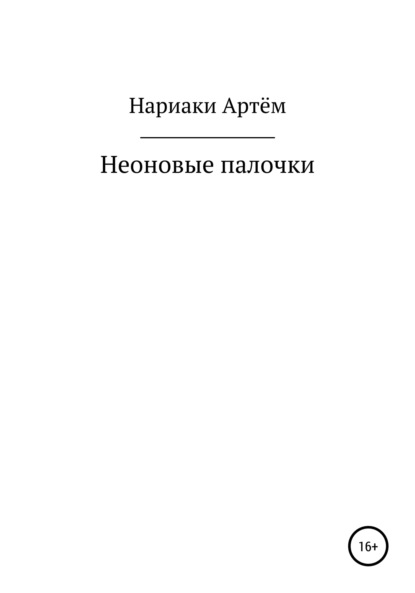 Нариаки Артём

Неоновые палочки

16+